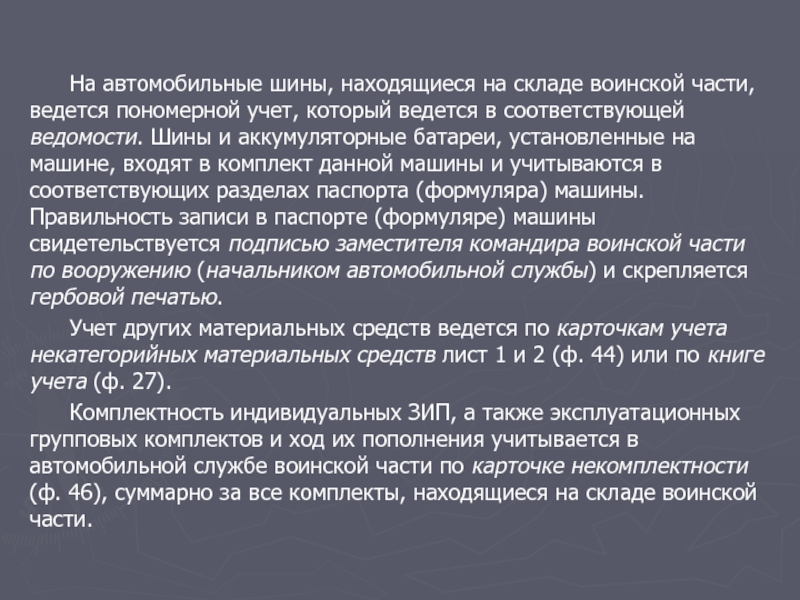 На автомобильные шины, находящиеся на складе воинской части, ведется пономерной учет, который ведется в соответствующей ведомости. Шины и аккумуляторные батареи, установленные на машине, входят в комплект данной машины и учитываются в соответствующих разделах паспорта (формуляра) машины. Правильность записи в паспорте (формуляре) машины свидетельствуется подписью заместителя командира воинской части по вооружению (начальником автомобильной службы) и скрепляется гербовой печатью.

Учет других материальных средств ведется по карточкам учета некатегорийных материальных средств лист 1 и 2 (ф. 44) или по книге учета (ф. 27).

Комплектность индивидуальных ЗИП, а также эксплуатационных групповых комплектов и ход их пополнения учитывается в автомобильной службе воинской части по карточке некомплектности (ф. 46), суммарно за все комплекты, находящиеся на складе воинской части.